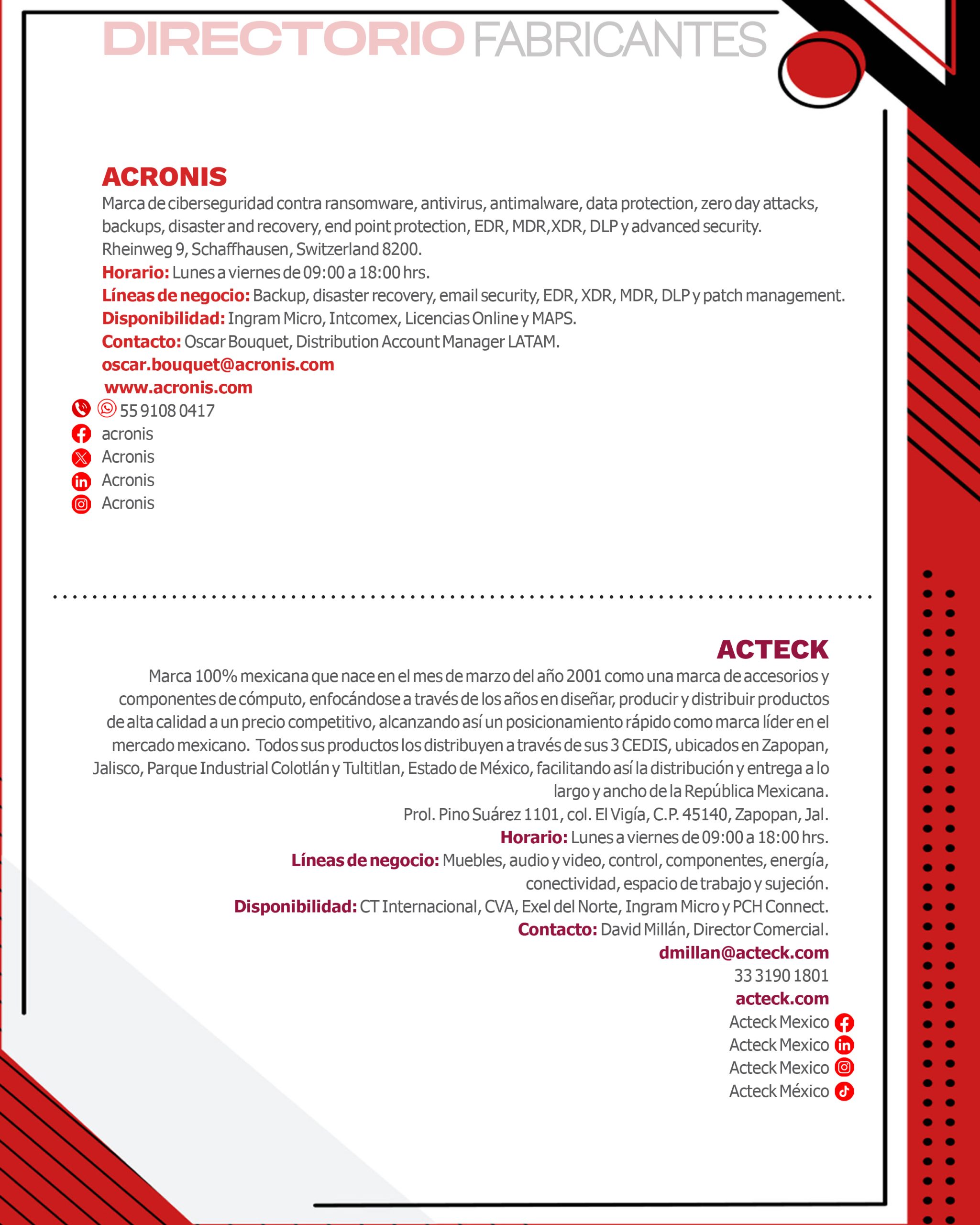 DIRECTORIO FABRICANTES

ACRONIS

Marca de ciberseguridad contra ransomware, antivirus, antimalware, data protection, zero day attacks, backups, disaster and recovery, end point protection, EDR, MDR,XDR, DLP y advanced security.
Rheinweg 9, Schaffhausen, Switzerland 8200.
Horario: Lunes a viernes de 09:00 a 18:00 hrs.
Líneas de negocio: Backup, disaster recovery, email security, EDR, XDR, MDR, DLP y patch management.
Disponibilidad: Ingram Micro, Intcomex, Licencias Online y MAPS.
Contacto: Oscar Bouquet, Distribution Account Manager LATAM.
oscar.bouquet@acronis.com
www.acronis.com
55 9108 0417
acronis
Acronis
Acronis
Acronis

ACTECK

Marca 100% mexicana que nace en el mes de marzo del año 2001 como una marca de accesorios y componentes de cómputo, enfocándose a través de los años en diseñar, producir y distribuir productos de alta calidad a un precio competitivo, alcanzando así un posicionamiento rápido como marca líder en el mercado mexicano. Todos sus productos los distribuyen a través de sus 3 CEDIS, ubicados en Zapopan, Jalisco, Parque Industrial Colotlán y Tultitlan, Estado de México, facilitando así la distribución y entrega a lo largo y ancho de la República Mexicana.
Prol. Pino Suárez 1101, col. El Vigía, C.P. 45140, Zapopan, Jal.
Horario: Lunes a viernes de 09:00 a 18:00 hrs.
Líneas de negocio: Muebles, audio y video, control, componentes, energía, conectividad, espacio de trabajo y sujeción.
Disponibilidad: CT Internacional, CVA, Exel del Norte, Ingram Micro y PCH Connect.
Contacto: David Millán, Director Comercial.
dmillan@acteck.com
33 3190 1801
acteck.com
Acteck Mexico
Acteck Mexico
Acteck Mexico
Acteck México